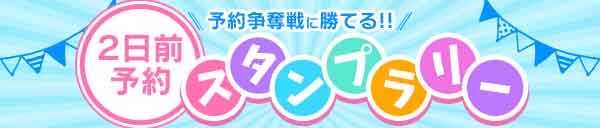 予約争奪戦に勝てる!!

2日前予約

スタンプラリー